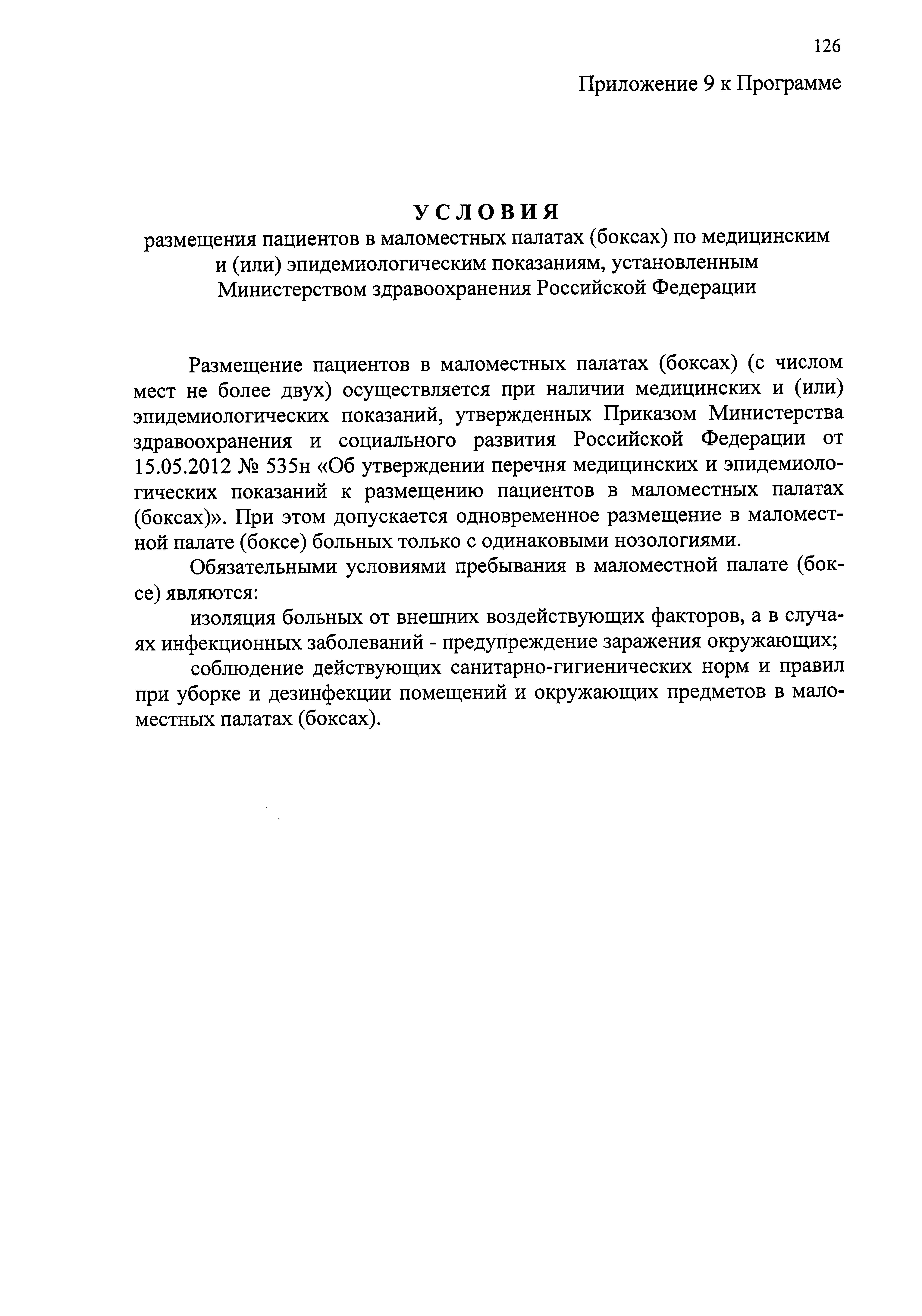 126

Приложение 9 к Программе

УСЛОВИЯ
размещения пациентов в маломестных палатах (боксах) по медицинским и (или) эпидемиологическим показаниям, установленным Министерством здравоохранения Российской Федерации

Размещение пациентов в маломестных палатах (боксах) (с числом мест не более двух) осуществляется при наличии медицинских и (или) эпидемиологических показаний, утвержденных Приказом Министерства здравоохранения и социального развития Российской Федерации от 15.05.2012 № 535н «Об утверждении перечня медицинских и эпидемиологических показаний к размещению пациентов в маломестных палатах (боксах)». При этом допускается одновременное размещение в маломестной палате (боксе) больных только с одинаковыми нозологиями.

Обязательными условиями пребывания в маломестной палате (боксе) являются:

изоляция больных от внешних воздействующих факторов, а в случаях инфекционных заболеваний - предупреждение заражения окружающих;

соблюдение действующих санитарно-гигиенических норм и правил при уборке и дезинфекции помещений и окружающих предметов в маломестных палатах (боксах).